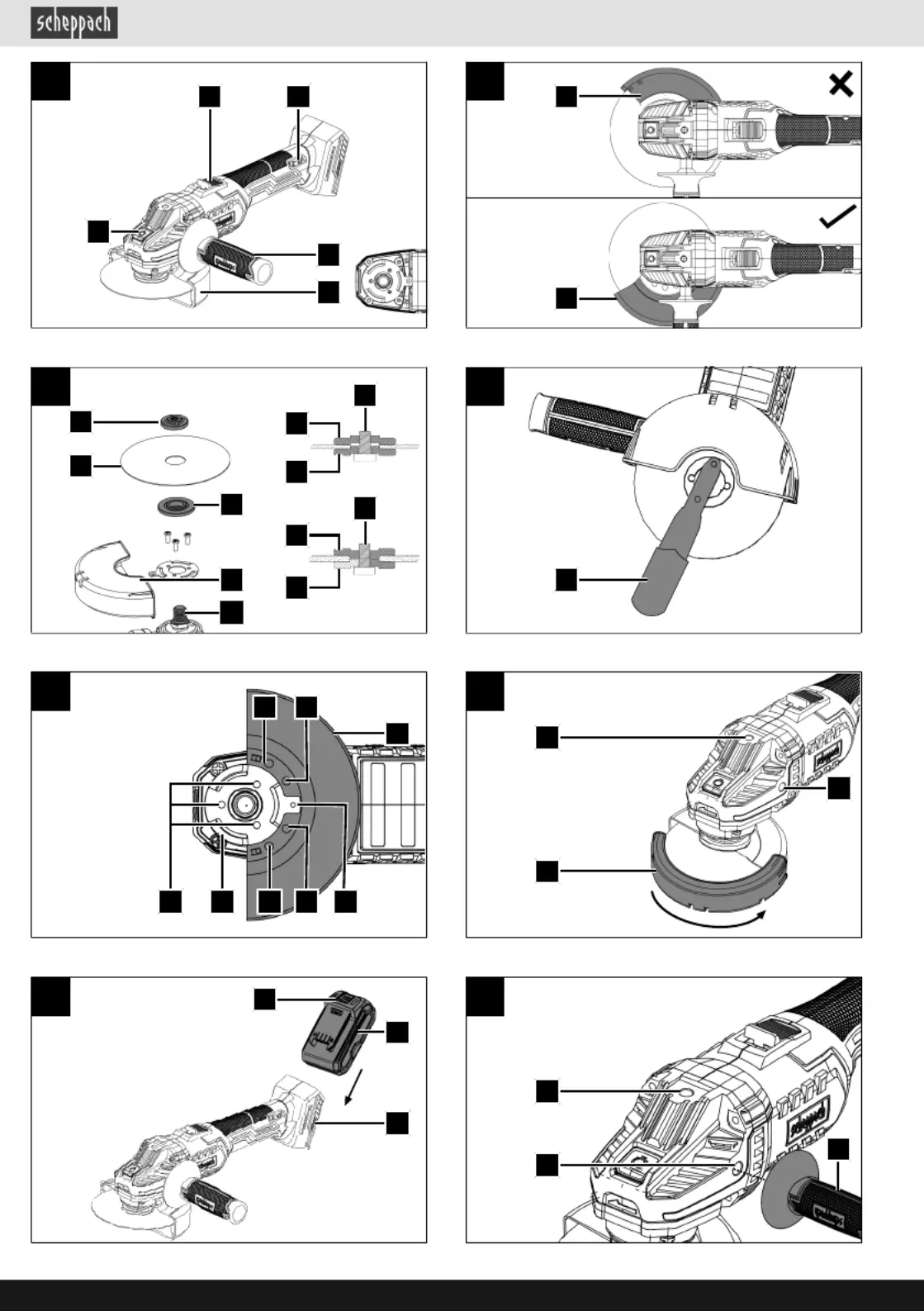 scheppach